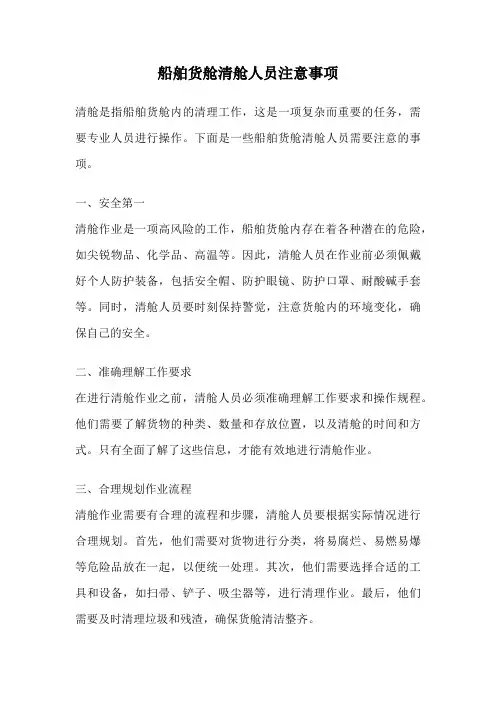 船舶货舱清舱人员注意事项

清舱是指船舶货舱内的清理工作，这是一项复杂而重要的任务，需要专业人员进行操作。下面是一些船舶货舱清舱人员需要注意的事项。

一、安全第一

清舱作业是一项高风险的工作，船舶货舱内存在着各种潜在的危险，如尖锐物品、化学品、高温等。因此，清舱人员在作业前必须佩戴好个人防护装备，包括安全帽、防护眼镜、防护口罩、耐酸碱手套等。同时，清舱人员要时刻保持警觉，注意货舱内的环境变化，确保自己的安全。

二、准确理解工作要求

在进行清舱作业之前，清舱人员必须准确理解工作要求和操作规程。他们需要了解货物的种类、数量和存放位置，以及清舱的时间和方式。只有全面了解了这些信息，才能有效地进行清舱作业。

三、合理规划作业流程

清舱作业需要有合理的流程和步骤，清舱人员要根据实际情况进行合理规划。首先，他们需要对货物进行分类，将易腐烂、易燃易爆等危险品放在一起，以便统一处理。其次，他们需要选择合适的工具和设备，如扫帚、铲子、吸尘器等，进行清理作业。最后，他们需要及时清理垃圾和残渣，确保货舱清洁整齐。